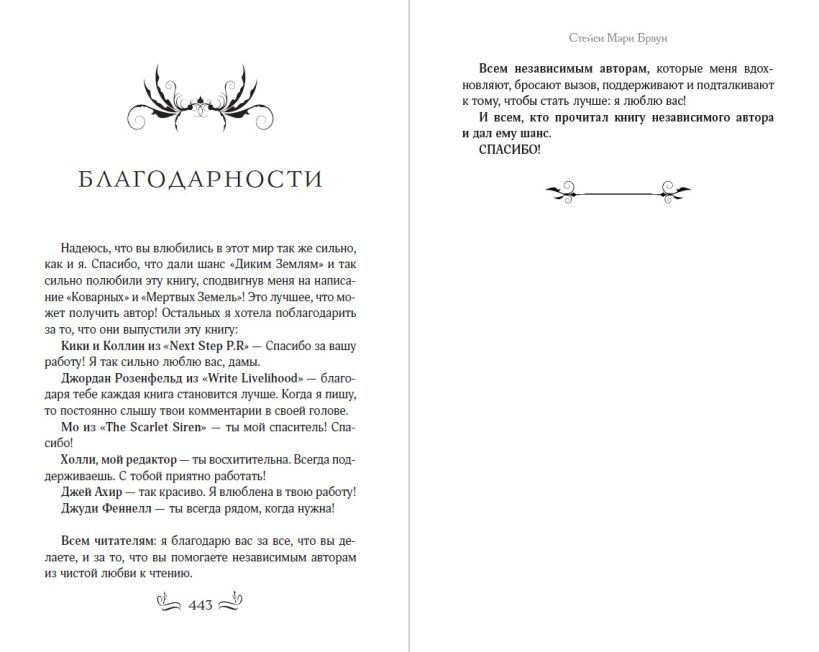 БЛАГОДАРНОСТИ

Надеюсь, что вы влюбились в этот мир так же сильно, как и я. Спасибо, что дали шанс «Диким Землям» и так сильно полюбили эту книгу, сподвигнув меня на написание «Коварных» и «Мертвых Земель»! Это лучшее, что может получить автор! Остальных я хотела поблагодарить за то, что они выпустили эту книгу:

Кики и Коллин из «Next Step P.R» — Спасибо за вашу работу! Я так сильно люблю вас, дамы.

Джордан Розенфельд из «Write Livelihood» — благодаря тебе каждая книга становится лучше. Когда я пишу, то постоянно слышу твои комментарии в своей голове.

Мо из «The Scarlet Siren» — ты мой спаситель! Спасибо!

Холли, мой редактор — ты восхитительна. Всегда поддерживаешь. С тобой приятно работать!

Джей Ахир — так красиво. Я влюблена в твою работу!

Джуди Феннелл — ты всегда рядом, когда нужна!

Всем читателям: я благодарю вас за все, что вы делаете, и за то, что вы помогаете независимым авторам из чистой любви к чтению.

443

Стейси Мэри Браун

Всем независимым авторам, которые меня вдохновляют, бросают вызов, поддерживают и подталкивают к тому, чтобы стать лучше: я люблю вас!

И всем, кто прочитал книгу независимого автора и дал ему шанс.

СПАСИБО!